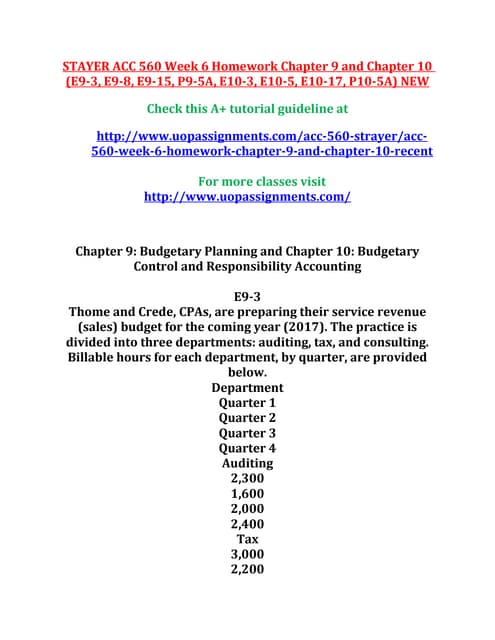 STAYER ACC 560 Week 6 Homework Chapter 9 and Chapter 10 (E9-3, E9-8, E9-15, P9-5A, E10-3, E10-5, E10-17, P10-5A) NEW

Check this A+ tutorial guideline at

http://www.uopassignments.com/acc-560-strayer/acc-560-week-6-homework-chapter-9-and-chapter-10-recent

For more classes visit
http://www.uopassignments.com/

Chapter 9: Budgetary Planning and Chapter 10: Budgetary Control and Responsibility Accounting

E9-3
Thome and Crede, CPAs, are preparing their service revenue (sales) budget for the coming year (2017). The practice is divided into three departments: auditing, tax, and consulting. Billable hours for each department, by quarter, are provided below.
Department
Quarter 1
Quarter 2
Quarter 3
Quarter 4
Auditing
2,300
1,600
2,000
2,400
Tax
3,000
2,200